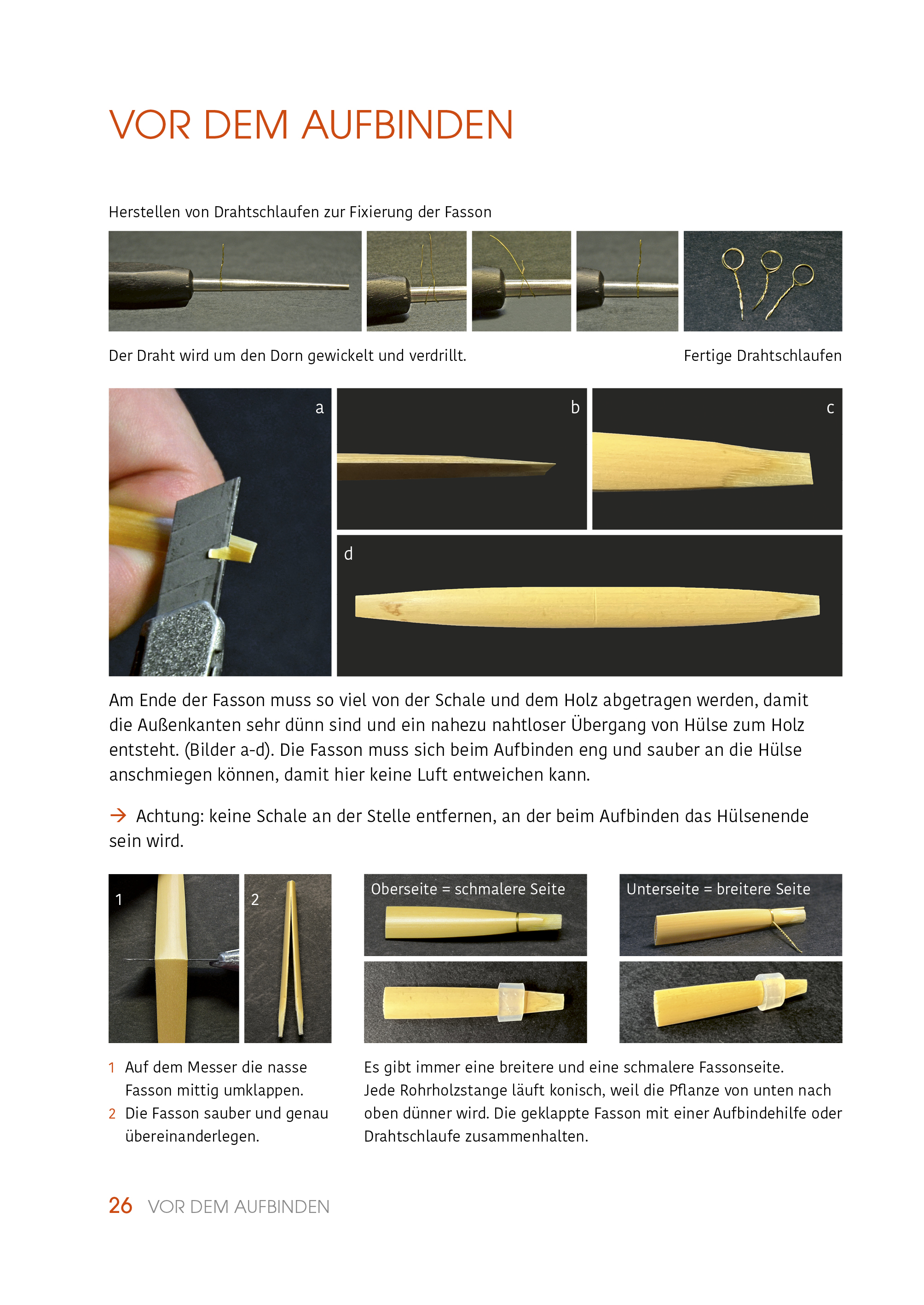 VOR DEM AUFBINDEN

Herstellen von Drahtschlaufen zur Fixierung der Fasson

Der Draht wird um den Dorn gewickelt und verdrillt.

Fertige Drahtschlaufen

a

b

c

d

Am Ende der Fasson muss so viel von der Schale und dem Holz abgetragen werden, damit die Außenkanten sehr dünn sind und ein nahezu nahtloser Übergang von Hülse zum Holz entsteht. (Bilder a-d). Die Fasson muss sich beim Aufbinden eng und sauber an die Hülse anschmiegen können, damit hier keine Luft entweichen kann.

→ Achtung: keine Schale an der Stelle entfernen, an der beim Aufbinden das Hülsenende sein wird.

1

2

Oberseite = schmalere Seite

Unterseite = breitere Seite

1 Auf dem Messer die nasse Fasson mittig umklappen.
2 Die Fasson sauber und genau übereinanderlegen.

Es gibt immer eine breitere und eine schmalere Fassonseite. Jede Rohrholzstange läuft konisch, weil die Pflanze von unten nach oben dünner wird. Die geklappte Fasson mit einer Aufbindehilfe oder Drahtschlaufe zusammenhalten.

26 VOR DEM AUFBINDEN